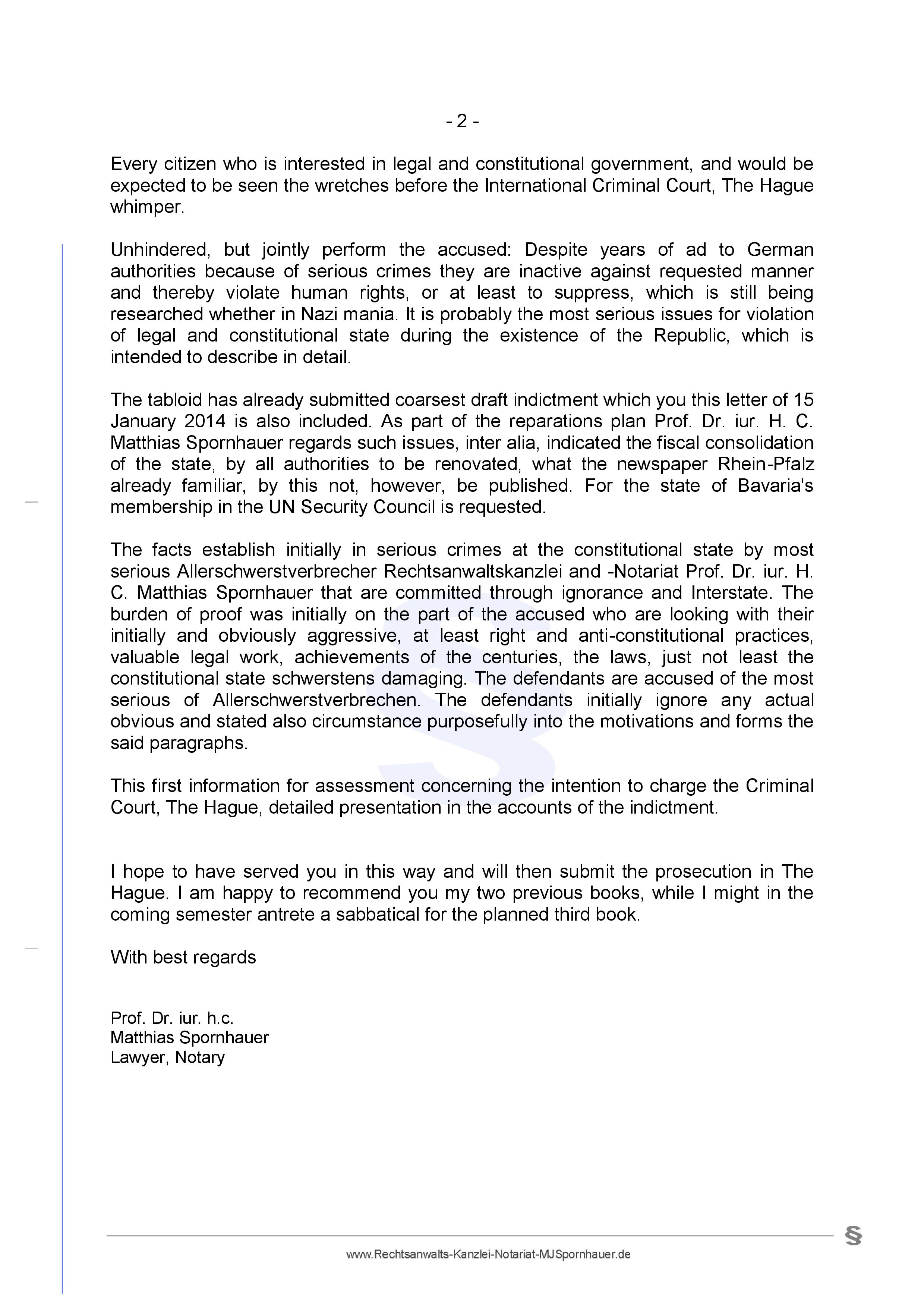 - 2 -

Every citizen who is interested in legal and constitutional government, and would be expected to be seen the wretches before the International Criminal Court, The Hague whimper.

Unhindered, but jointly perform the accused: Despite years of ad to German authorities because of serious crimes they are inactive against requested manner and thereby violate human rights, or at least to suppress, which is still being researched whether in Nazi mania. It is probably the most serious issues for violation of legal and constitutional state during the existence of the Republic, which is intended to describe in detail.

The tabloid has already submitted coarsest draft indictment which you this letter of 15 January 2014 is also included. As part of the reparations plan Prof. Dr. iur. H. C. Matthias Spornhauer regards such issues, inter alia, indicated the fiscal consolidation of the state, by all authorities to be renovated, what the newspaper Rhein-Pfalz already familiar, by this not, however, be published. For the state of Bavaria's membership in the UN Security Council is requested.

The facts establish initially in serious crimes at the constitutional state by most serious Allerschwerstverbrecher Rechtsanwaltskanzlei and -Notariat Prof. Dr. iur. H. C. Matthias Spornhauer that are committed through ignorance and Interstate. The burden of proof was initially on the part of the accused who are looking with their initially and obviously aggressive, at least right and anti-constitutional practices, valuable legal work, achievements of the centuries, the laws, just not least the constitutional state schwerstens damaging. The defendants are accused of the most serious of Allerschwerstverbrechen. The defendants initially ignore any actual obvious and stated also circumstance purposefully into the motivations and forms the said paragraphs.

This first information for assessment concerning the intention to charge the Criminal Court, The Hague, detailed presentation in the accounts of the indictment.

I hope to have served you in this way and will then submit the prosecution in The Hague. I am happy to recommend you my two previous books, while I might in the coming semester antrete a sabbatical for the planned third book.

With best regards

Prof. Dr. iur. h.c.
Matthias Spornhauer
Lawyer, Notary

§

www.Rechtsanwalts-Kanzlei-Notariat-MJSpornhauer.de